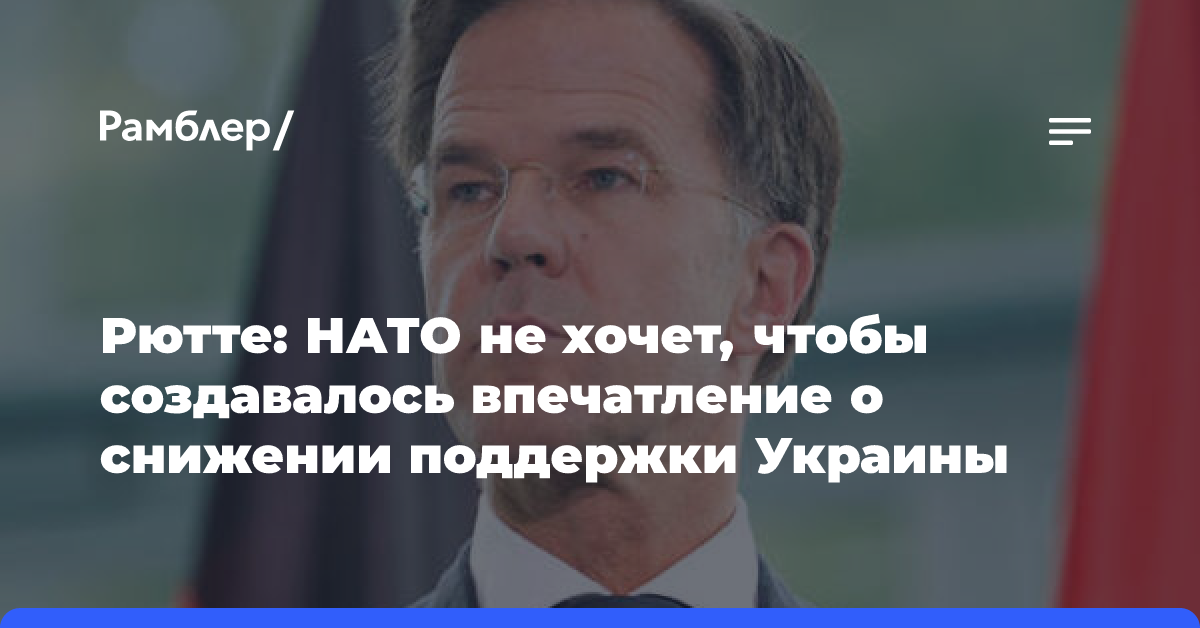 Рамблер/

Рютте: НАТО не хочет, чтобы создавалось впечатление о снижении поддержки Украины